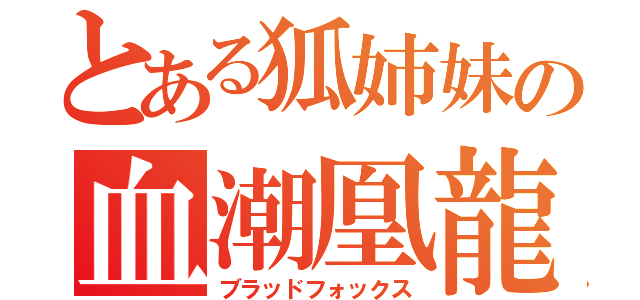 とある狐姉妹の
血潮凰龍
ブラッドフォックス